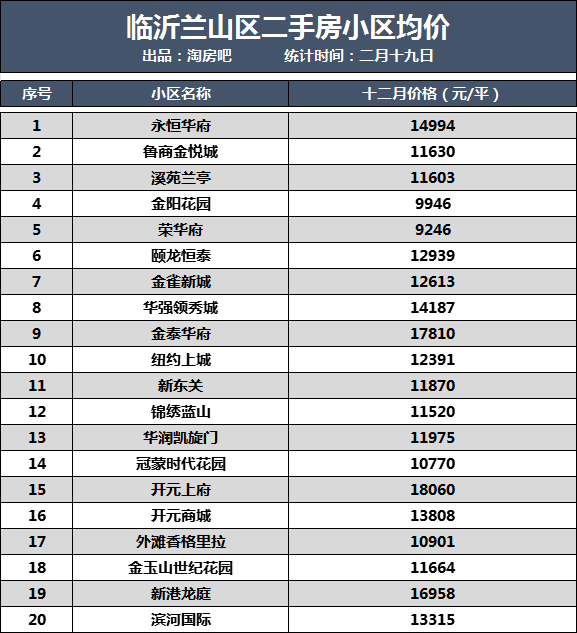 临沂兰山区二手房小区均价

出品：淘房吧　　统计时间：二月十九日

| 序号 | 小区名称 | 十二月价格（元/平） |
|---|---|---|
| 1 | 永恒华府 | 14994 |
| 2 | 鲁商金悦城 | 11630 |
| 3 | 溪苑兰亭 | 11603 |
| 4 | 金阳花园 | 9946 |
| 5 | 荣华府 | 9246 |
| 6 | 颐龙恒泰 | 12939 |
| 7 | 金雀新城 | 12613 |
| 8 | 华强领秀城 | 14187 |
| 9 | 金泰华府 | 17810 |
| 10 | 纽约上城 | 12391 |
| 11 | 新东关 | 11870 |
| 12 | 锦绣蓝山 | 11520 |
| 13 | 华润凯旋门 | 11975 |
| 14 | 冠蒙时代花园 | 10770 |
| 15 | 开元上府 | 18060 |
| 16 | 开元商城 | 13808 |
| 17 | 外滩香格里拉 | 10901 |
| 18 | 金玉山世纪花园 | 11664 |
| 19 | 新港龙庭 | 16958 |
| 20 | 滨河国际 | 13315 |